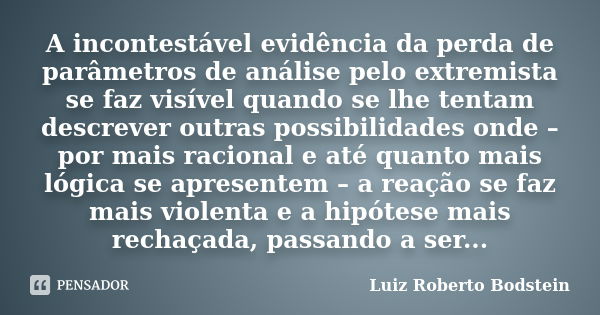 A incontestável evidência da perda de parâmetros de análise pelo extremista se faz visível quando se lhe tentam descrever outras possibilidades onde – por mais racional e até quanto mais lógica se apresentem – a reação se faz mais violenta e a hipótese mais rechaçada, passando a ser...

PENSADOR

Luiz Roberto Bodstein